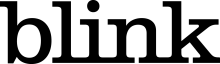 blink